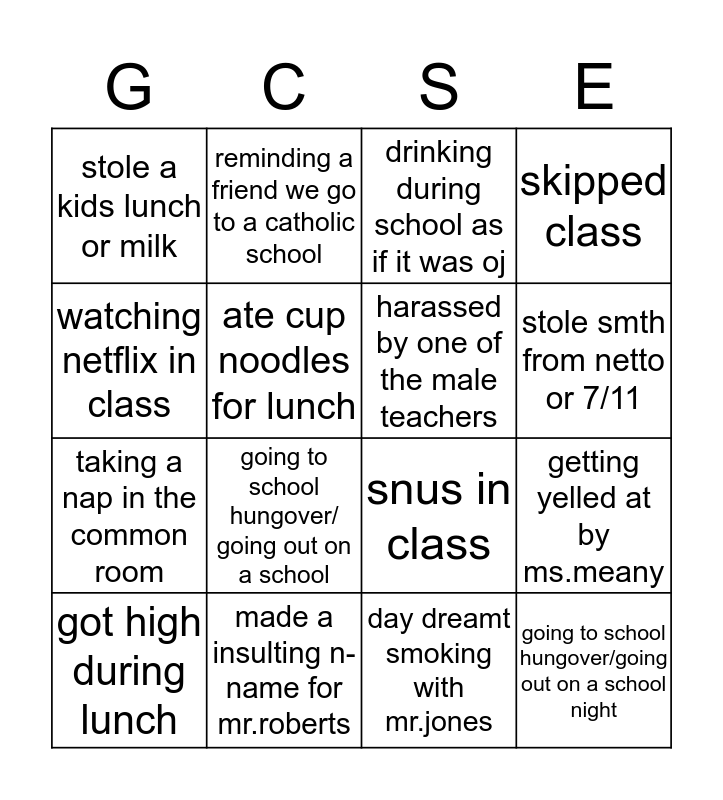 | G | C | S | E |
|---|---|---|---|
| stole a kids lunch or milk | reminding a friend we go to a catholic school | drinking during school as if it was oj | skipped class |
| watching netflix in class | ate cup noodles for lunch | harassed by one of the male teachers | stole smth from netto or 7/11 |
| taking a nap in the common room | going to school hungover/ going out on a school | snus in class | getting yelled at by ms.meany |
| got high during lunch | made a insulting n-name for mr.roberts | day dreamt smoking with mr.jones | going to school hungover/going out on a school night |